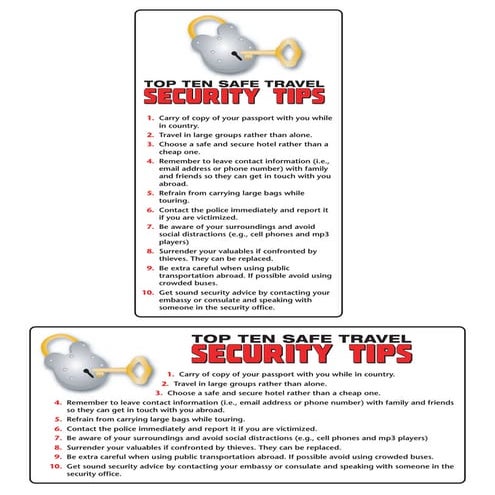 TOP TEN SAFE TRAVEL
SECURITY TIPS

1. Carry of copy of your passport with you while in country.
2. Travel in large groups rather than alone.
3. Choose a safe and secure hotel rather than a cheap one.
4. Remember to leave contact information (i.e., email address or phone number) with family and friends so they can get in touch with you abroad.
5. Refrain from carrying large bags while touring.
6. Contact the police immediately and report it if you are victimized.
7. Be aware of your surroundings and avoid social distractions (e.g., cell phones and mp3 players)
8. Surrender your valuables if confronted by thieves. They can be replaced.
9. Be extra careful when using public transportation abroad. If possible avoid using crowded buses.
10. Get sound security advice by contacting your embassy or consulate and speaking with someone in the security office.

TOP TEN SAFE TRAVEL
SECURITY TIPS

1. Carry of copy of your passport with you while in country.
2. Travel in large groups rather than alone.
3. Choose a safe and secure hotel rather than a cheap one.
4. Remember to leave contact information (i.e., email address or phone number) with family and friends so they can get in touch with you abroad.
5. Refrain from carrying large bags while touring.
6. Contact the police immediately and report it if you are victimized.
7. Be aware of your surroundings and avoid social distractions (e.g., cell phones and mp3 players)
8. Surrender your valuables if confronted by thieves. They can be replaced.
9. Be extra careful when using public transportation abroad. If possible avoid using crowded buses.
10. Get sound security advice by contacting your embassy or consulate and speaking with someone in the security office.